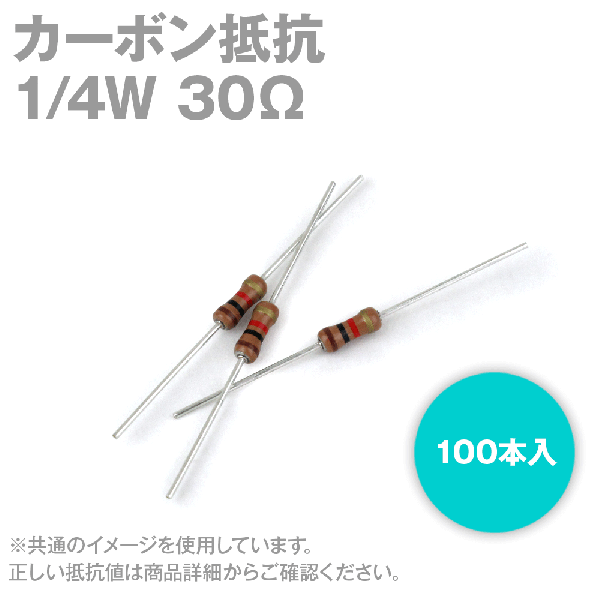 カーボン抵抗
1/4W 30Ω

100本入

※共通のイメージを使用しています。
正しい抵抗値は商品詳細からご確認ください。